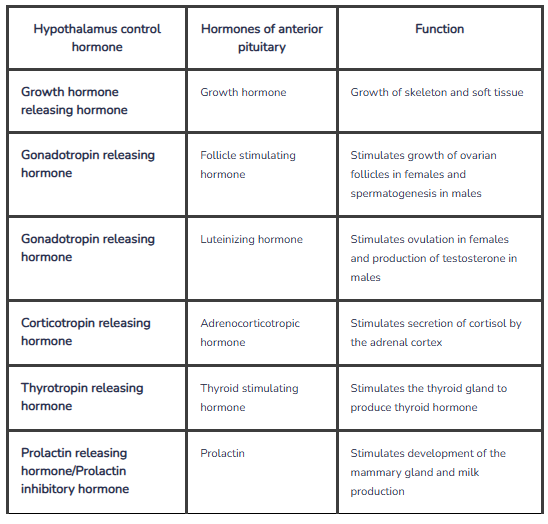 | Hypothalamus control hormone | Hormones of anterior pituitary | Function |
|---|---|---|
| Growth hormone releasing hormone | Growth hormone | Growth of skeleton and soft tissue |
| Gonadotropin releasing hormone | Follicle stimulating hormone | Stimulates growth of ovarian follicles in females and spermatogenesis in males |
| Gonadotropin releasing hormone | Luteinizing hormone | Stimulates ovulation in females and production of testosterone in males |
| Corticotropin releasing hormone | Adrenocorticotropic hormone | Stimulates secretion of cortisol by the adrenal cortex |
| Thyrotropin releasing hormone | Thyroid stimulating hormone | Stimulates the thyroid gland to produce thyroid hormone |
| Prolactin releasing hormone/Prolactin inhibitory hormone | Prolactin | Stimulates development of the mammary gland and milk production |